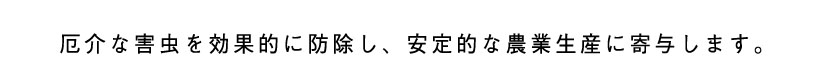 厄介な害虫を効果的に防除し、安定的な農業生産に寄与します。